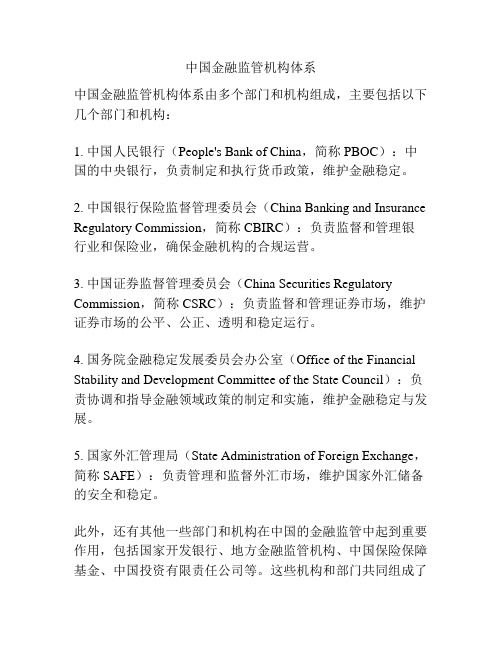 中国金融监管机构体系

中国金融监管机构体系由多个部门和机构组成，主要包括以下几个部门和机构：

1. 中国人民银行（People's Bank of China，简称 PBOC）：中国的中央银行，负责制定和执行货币政策，维护金融稳定。

2. 中国银行保险监督管理委员会（China Banking and Insurance Regulatory Commission，简称 CBIRC）：负责监督和管理银行业和保险业，确保金融机构的合规运营。

3. 中国证券监督管理委员会（China Securities Regulatory Commission，简称 CSRC）：负责监督和管理证券市场，维护证券市场的公平、公正、透明和稳定运行。

4. 国务院金融稳定发展委员会办公室（Office of the Financial Stability and Development Committee of the State Council）：负责协调和指导金融领域政策的制定和实施，维护金融稳定与发展。

5. 国家外汇管理局（State Administration of Foreign Exchange，简称 SAFE）：负责管理和监督外汇市场，维护国家外汇储备的安全和稳定。

此外，还有其他一些部门和机构在中国的金融监管中起到重要作用，包括国家开发银行、地方金融监管机构、中国保险保障基金、中国投资有限责任公司等。这些机构和部门共同组成了